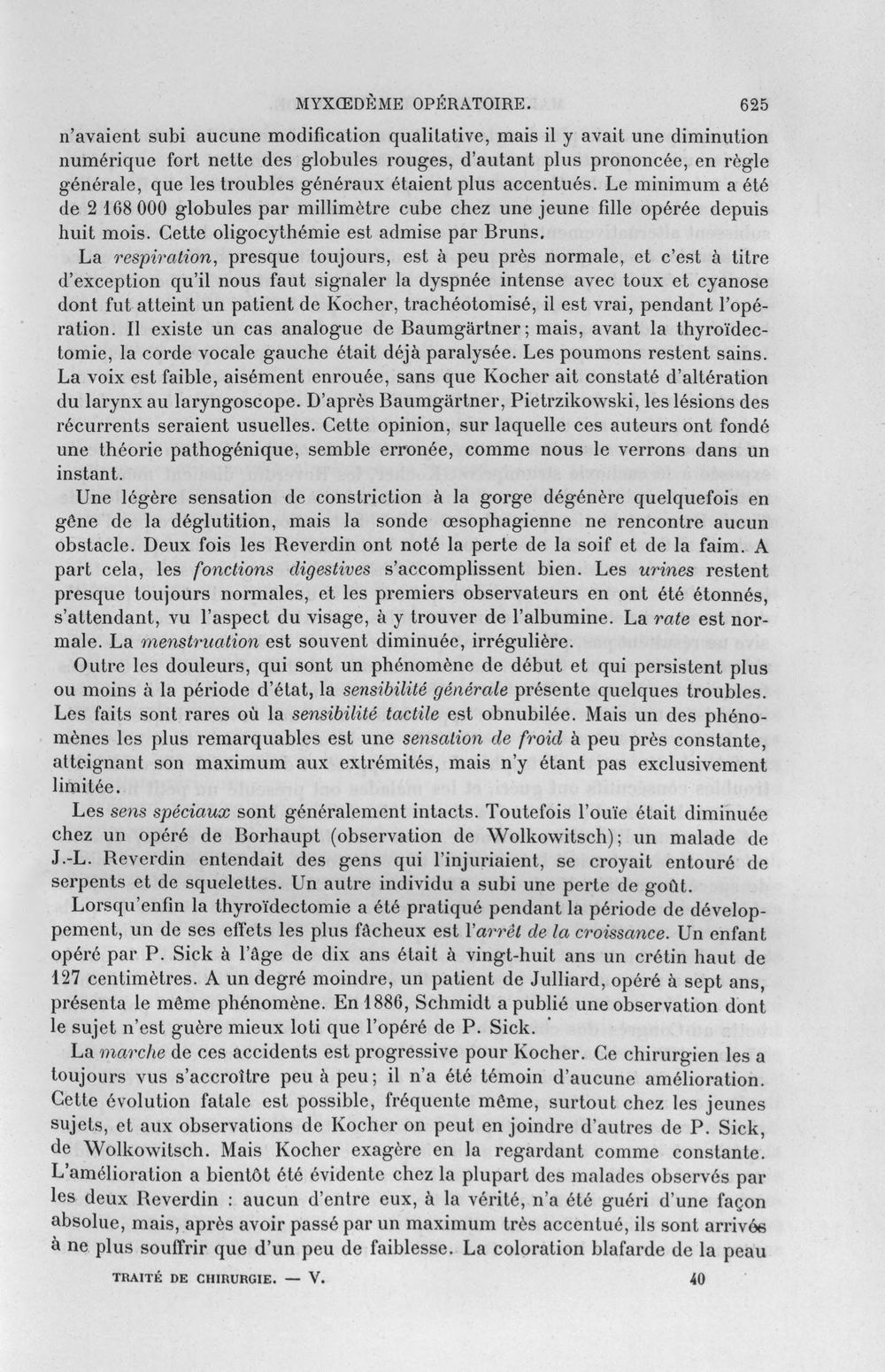 MYXŒDÈME OPÉRATOIRE. 625

n'avaient subi aucune modification qualitative, mais il y avait une diminution numérique fort nette des globules rouges, d'autant plus prononcée, en règle générale, que les troubles généraux étaient plus accentués. Le minimum a été de 2 168 000 globules par millimètre cube chez une jeune fille opérée depuis huit mois. Cette oligocythémie est admise par Bruns.

La respiration, presque toujours, est à peu près normale, et c'est à titre d'exception qu'il nous faut signaler la dyspnée intense avec toux et cyanose dont fut atteint un patient de Kocher, trachéotomisé, il est vrai, pendant l'opération. Il existe un cas analogue de Baumgärtner; mais, avant la thyroïdectomie, la corde vocale gauche était déjà paralysée. Les poumons restent sains. La voix est faible, aisément enrouée, sans que Kocher ait constaté d'altération du larynx au laryngoscope. D'après Baumgärtner, Pietrzikowski, les lésions des récurrents seraient usuelles. Cette opinion, sur laquelle ces auteurs ont fondé une théorie pathogénique, semble erronée, comme nous le verrons dans un instant.

Une légère sensation de constriction à la gorge dégénère quelquefois en gêne de la déglutition, mais la sonde œsophagienne ne rencontre aucun obstacle. Deux fois les Reverdin ont noté la perte de la soif et de la faim. A part cela, les fonctions digestives s'accomplissent bien. Les urines restent presque toujours normales, et les premiers observateurs en ont été étonnés, s'attendant, vu l'aspect du visage, à y trouver de l'albumine. La rate est normale. La menstruation est souvent diminuée, irrégulière.

Outre les douleurs, qui sont un phénomène de début et qui persistent plus ou moins à la période d'état, la sensibilité générale présente quelques troubles. Les faits sont rares où la sensibilité tactile est obnubilée. Mais un des phénomènes les plus remarquables est une sensation de froid à peu près constante, atteignant son maximum aux extrémités, mais n'y étant pas exclusivement limitée.

Les sens spéciaux sont généralement intacts. Toutefois l'ouïe était diminuée chez un opéré de Borhaupt (observation de Wolkowitsch); un malade de J.-L. Reverdin entendait des gens qui l'injuriaient, se croyait entouré de serpents et de squelettes. Un autre individu a subi une perte de goût.

Lorsqu'enfin la thyroïdectomie a été pratiqué pendant la période de développement, un de ses effets les plus fâcheux est l'arrêt de la croissance. Un enfant opéré par P. Sick à l'âge de dix ans était à vingt-huit ans un crétin haut de 127 centimètres. A un degré moindre, un patient de Julliard, opéré à sept ans, présenta le même phénomène. En 1886, Schmidt a publié une observation dont le sujet n'est guère mieux loti que l'opéré de P. Sick.

La marche de ces accidents est progressive pour Kocher. Ce chirurgien les a toujours vus s'accroître peu à peu; il n'a été témoin d'aucune amélioration. Cette évolution fatale est possible, fréquente même, surtout chez les jeunes sujets, et aux observations de Kocher on peut en joindre d'autres de P. Sick, de Wolkowitsch. Mais Kocher exagère en la regardant comme constante. L'amélioration a bientôt été évidente chez la plupart des malades observés par les deux Reverdin : aucun d'entre eux, à la vérité, n'a été guéri d'une façon absolue, mais, après avoir passé par un maximum très accentué, ils sont arrivés à ne plus souffrir que d'un peu de faiblesse. La coloration blafarde de la peau

TRAITÉ DE CHIRURGIE. — V. 40